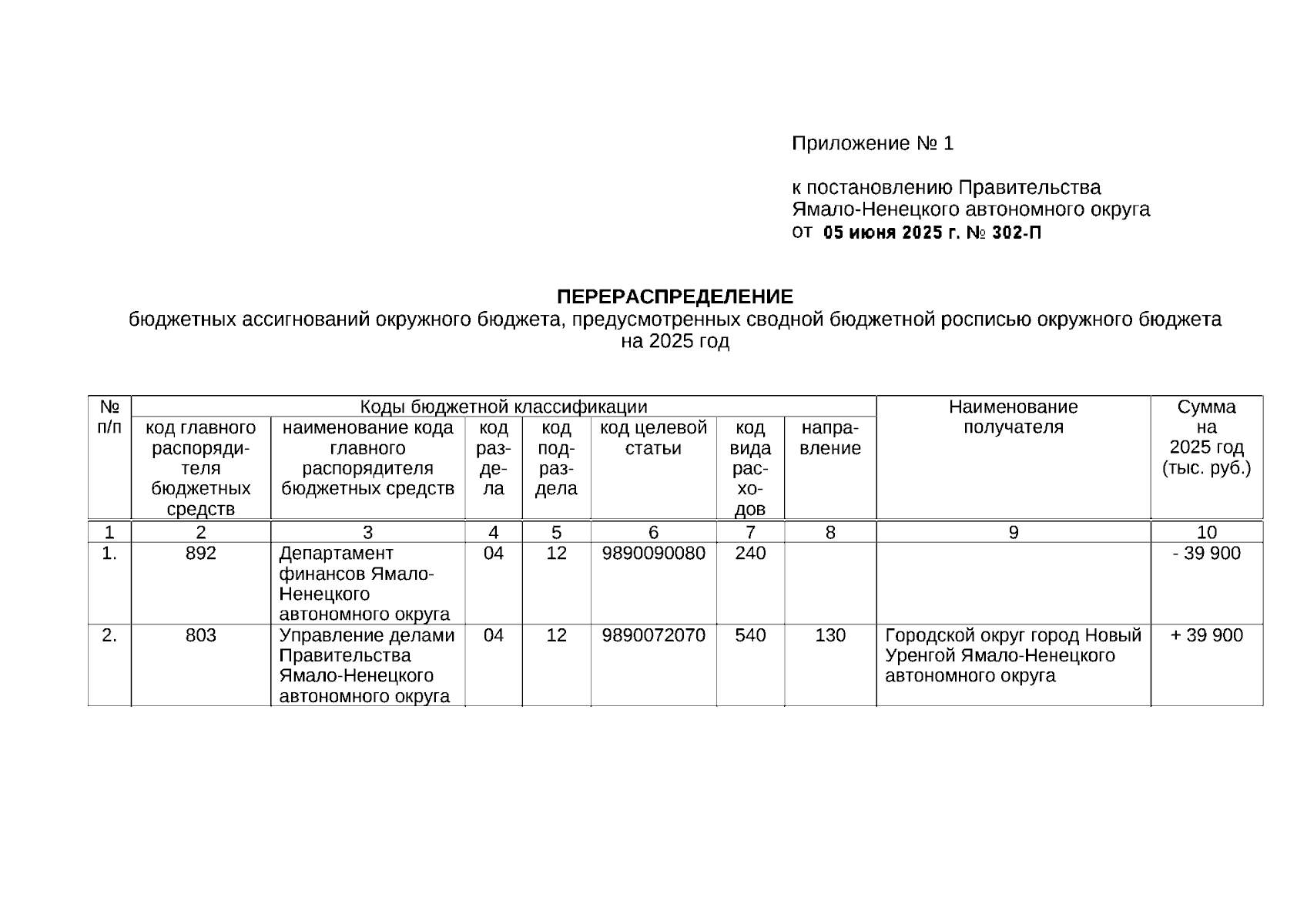 Приложение № 1

к постановлению Правительства Ямало-Ненецкого автономного округа
от 05 июня 2025 г. № 302-П

ПЕРЕРАСПРЕДЕЛЕНИЕ
бюджетных ассигнований окружного бюджета, предусмотренных сводной бюджетной росписью окружного бюджета на 2025 год

| № п/п | Коды бюджетной классификации | | | | | | | Наименование получателя | Сумма на 2025 год (тыс. руб.) |
|---|---|---|---|---|---|---|---|---|---|
| | код главного распорядителя бюджетных средств | наименование кода главного распорядителя бюджетных средств | код раздела | код подраздела | код целевой статьи | код вида расходов | направление | | |
| 1 | 2 | 3 | 4 | 5 | 6 | 7 | 8 | 9 | 10 |
| 1. | 892 | Департамент финансов Ямало-Ненецкого автономного округа | 04 | 12 | 9890090080 | 240 | | | - 39 900 |
| 2. | 803 | Управление делами Правительства Ямало-Ненецкого автономного округа | 04 | 12 | 9890072070 | 540 | 130 | Городской округ город Новый Уренгой Ямало-Ненецкого автономного округа | + 39 900 |